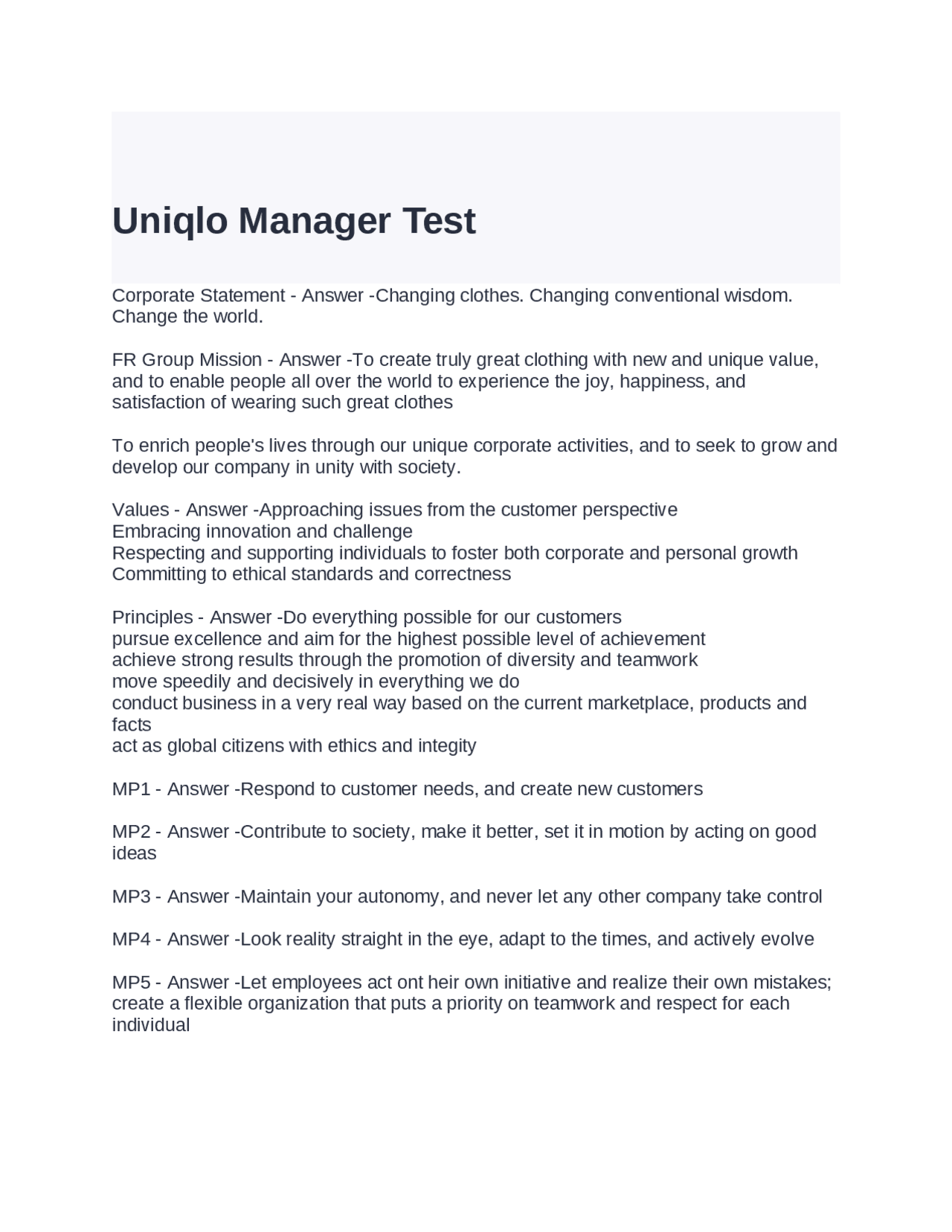 Uniqlo Manager Test

Corporate Statement - Answer -Changing clothes. Changing conventional wisdom. Change the world.

FR Group Mission - Answer -To create truly great clothing with new and unique value, and to enable people all over the world to experience the joy, happiness, and satisfaction of wearing such great clothes

To enrich people's lives through our unique corporate activities, and to seek to grow and develop our company in unity with society.

Values - Answer -Approaching issues from the customer perspective
Embracing innovation and challenge
Respecting and supporting individuals to foster both corporate and personal growth
Committing to ethical standards and correctness

Principles - Answer -Do everything possible for our customers
pursue excellence and aim for the highest possible level of achievement
achieve strong results through the promotion of diversity and teamwork
move speedily and decisively in everything we do
conduct business in a very real way based on the current marketplace, products and facts
act as global citizens with ethics and integity

MP1 - Answer -Respond to customer needs, and create new customers

MP2 - Answer -Contribute to society, make it better, set it in motion by acting on good ideas

MP3 - Answer -Maintain your autonomy, and never let any other company take control

MP4 - Answer -Look reality straight in the eye, adapt to the times, and actively evolve

MP5 - Answer -Let employees act ont heir own initiative and realize their own mistakes; create a flexible organization that puts a priority on teamwork and respect for each individual